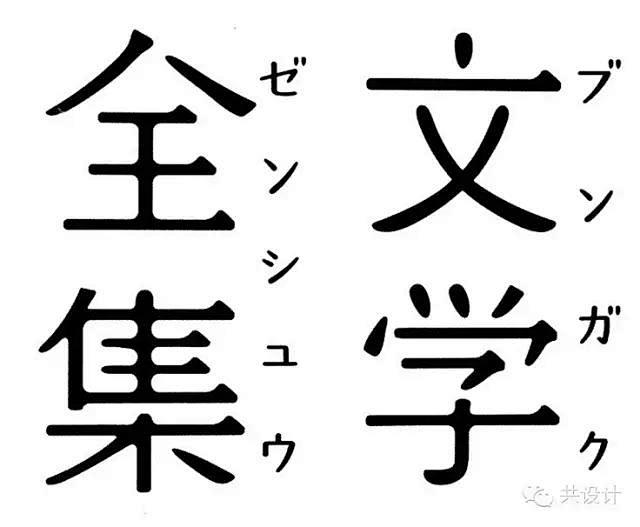 文学 ブンガク
全集 ゼンシュウ

共设计